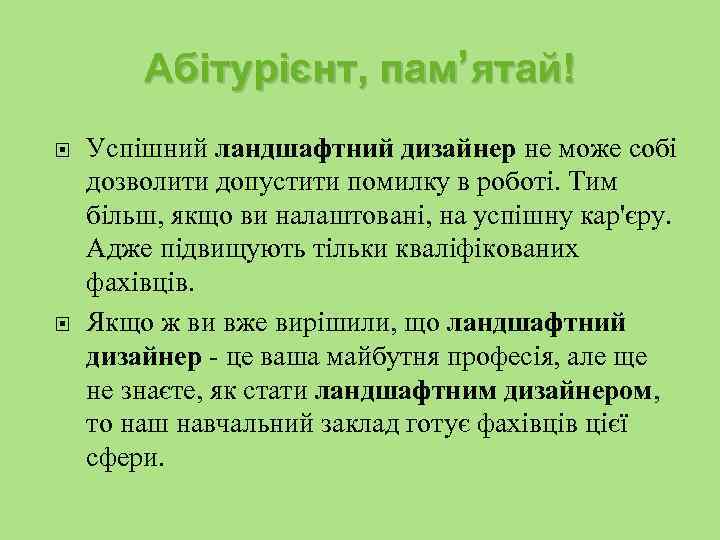 Абітурієнт, пам’ятай!

Успішний ландшафтний дизайнер не може собі дозволити допустити помилку в роботі. Тим більш, якщо ви налаштовані, на успішну кар'єру. Адже підвищують тільки кваліфікованих фахівців.

Якщо ж ви вже вирішили, що ландшафтний дизайнер - це ваша майбутня професія, але ще не знаєте, як стати ландшафтним дизайнером, то наш навчальний заклад готує фахівців цієї сфери.